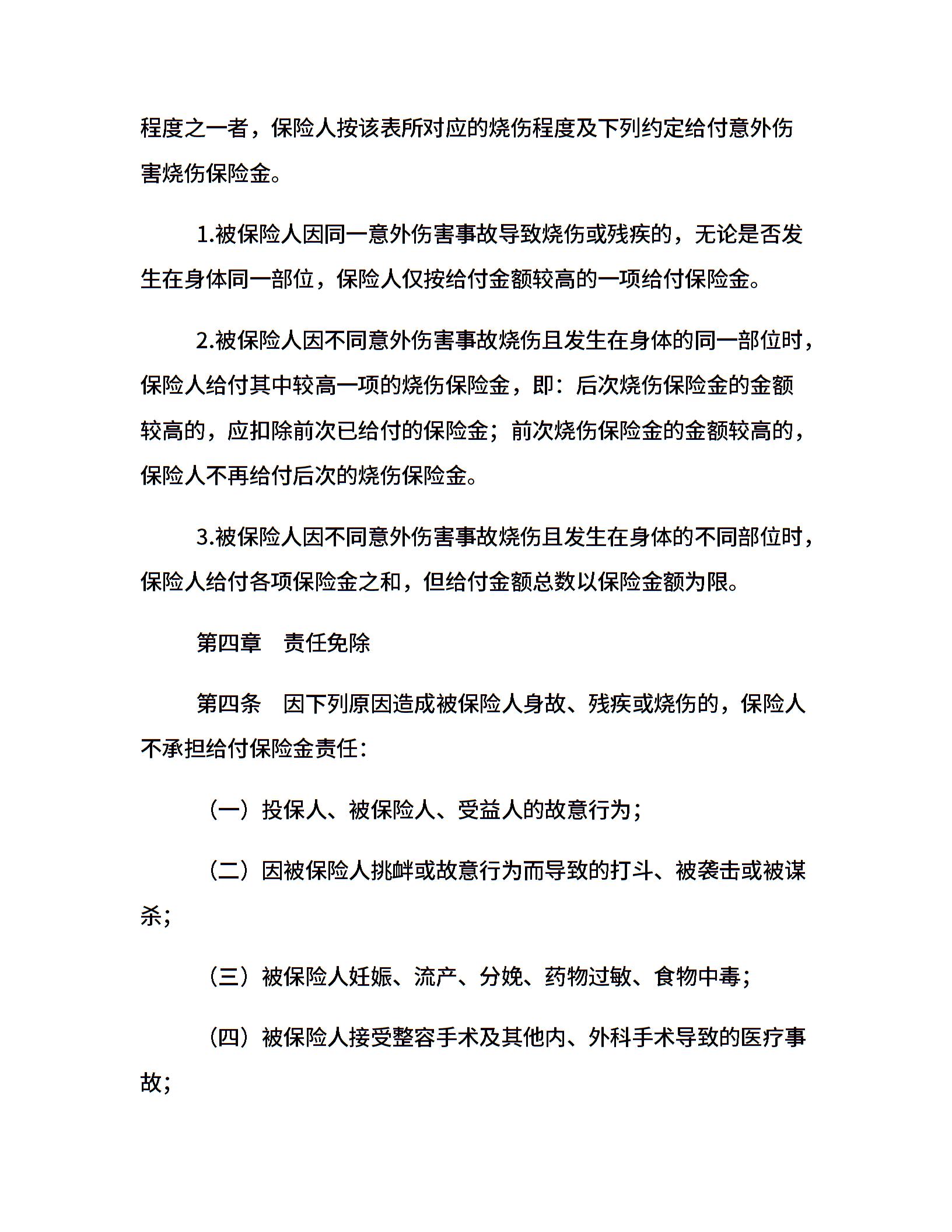 程度之一者，保险人按该表所对应的烧伤程度及下列约定给付意外伤害烧伤保险金。

1.被保险人因同一意外伤害事故导致烧伤或残疾的，无论是否发生在身体同一部位，保险人仅按给付金额较高的一项给付保险金。

2.被保险人因不同意外伤害事故烧伤且发生在身体的同一部位时，保险人给付其中较高一项的烧伤保险金，即：后次烧伤保险金的金额较高的，应扣除前次已给付的保险金；前次烧伤保险金的金额较高的，保险人不再给付后次的烧伤保险金。

3.被保险人因不同意外伤害事故烧伤且发生在身体的不同部位时，保险人给付各项保险金之和，但给付金额总数以保险金额为限。

第四章　责任免除

第四条　因下列原因造成被保险人身故、残疾或烧伤的，保险人不承担给付保险金责任：

（一）投保人、被保险人、受益人的故意行为；

（二）因被保险人挑衅或故意行为而导致的打斗、被袭击或被谋杀；

（三）被保险人妊娠、流产、分娩、药物过敏、食物中毒；

（四）被保险人接受整容手术及其他内、外科手术导致的医疗事故；